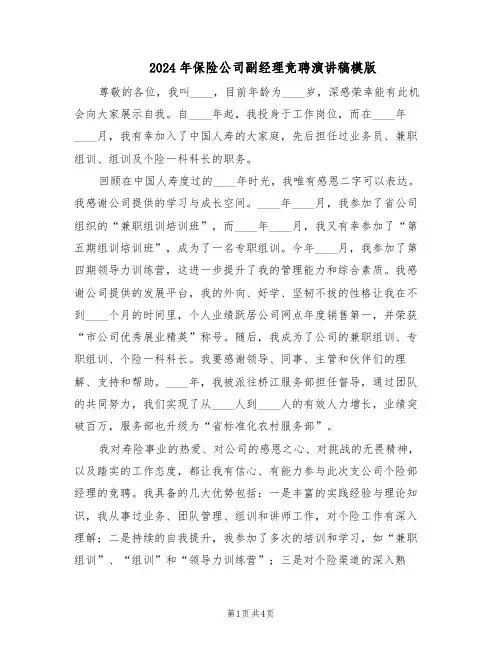 2024年保险公司副经理竞聘演讲稿模版

尊敬的各位，我叫____，目前年龄为____岁，深感荣幸能有此机会向大家展示自我。自____年起，我投身于工作岗位，而在____年____月，我有幸加入了中国人寿的大家庭，先后担任过业务员、兼职组训、组训及个险一科科长的职务。

回顾在中国人寿度过的____年时光，我唯有感恩二字可以表达。我感谢公司提供的学习与成长空间。____年____月，我参加了省公司组织的“兼职组训培训班”，而____年____月，我又有幸参加了“第五期组训培训班”，成为了一名专职组训。今年____月，我参加了第四期领导力训练营，这进一步提升了我的管理能力和综合素质。我感谢公司提供的发展平台，我的外向、好学、坚韧不拔的性格让我在不到____个月的时间里，个人业绩跃居公司网点年度销售第一，并荣获“市公司优秀展业精英”称号。随后，我成为了公司的兼职组训、专职组训、个险一科科长。我要感谢领导、同事、主管和伙伴们的理解、支持和帮助。____年，我被派往桥江服务部担任督导，通过团队的共同努力，我们实现了从____人到____人的有效人力增长，业绩突破百万，服务部也升级为“省标准化农村服务部”。

我对寿险事业的热爱、对公司的感恩之心、对挑战的无畏精神，以及踏实的工作态度，都让我有信心、有能力参与此次支公司个险部经理的竞聘。我具备的几大优势包括：一是丰富的实践经验与理论知识，我从事过业务、团队管理、组训和讲师工作，对个险工作有深入理解；二是持续的自我提升，我参加了多次的培训和学习，如“兼职组训”、“组训”和“领导力训练营”；三是对个险渠道的深入熟

第1页共4页